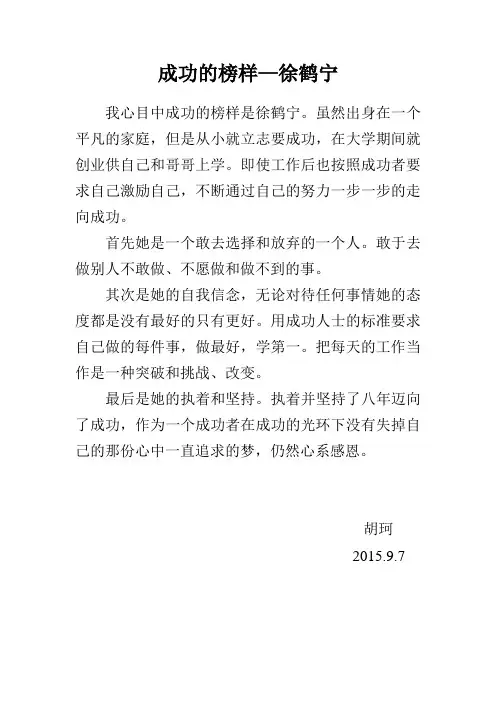 成功的榜样—徐鹤宁

我心目中成功的榜样是徐鹤宁。虽然出身在一个平凡的家庭，但是从小就立志要成功，在大学期间就创业供自己和哥哥上学。即使工作后也按照成功者要求自己激励自己，不断通过自己的努力一步一步的走向成功。

首先她是一个敢去选择和放弃的一个人。敢于去做别人不敢做、不愿做和做不到的事。

其次是她的自我信念，无论对待任何事情她的态度都是没有最好的只有更好。用成功人士的标准要求自己做的每件事，做最好，学第一。把每天的工作当作是一种突破和挑战、改变。

最后是她的执着和坚持。执着并坚持了八年迈向了成功，作为一个成功者在成功的光环下没有失掉自己的那份心中一直追求的梦，仍然心系感恩。

胡珂

2015.9.7